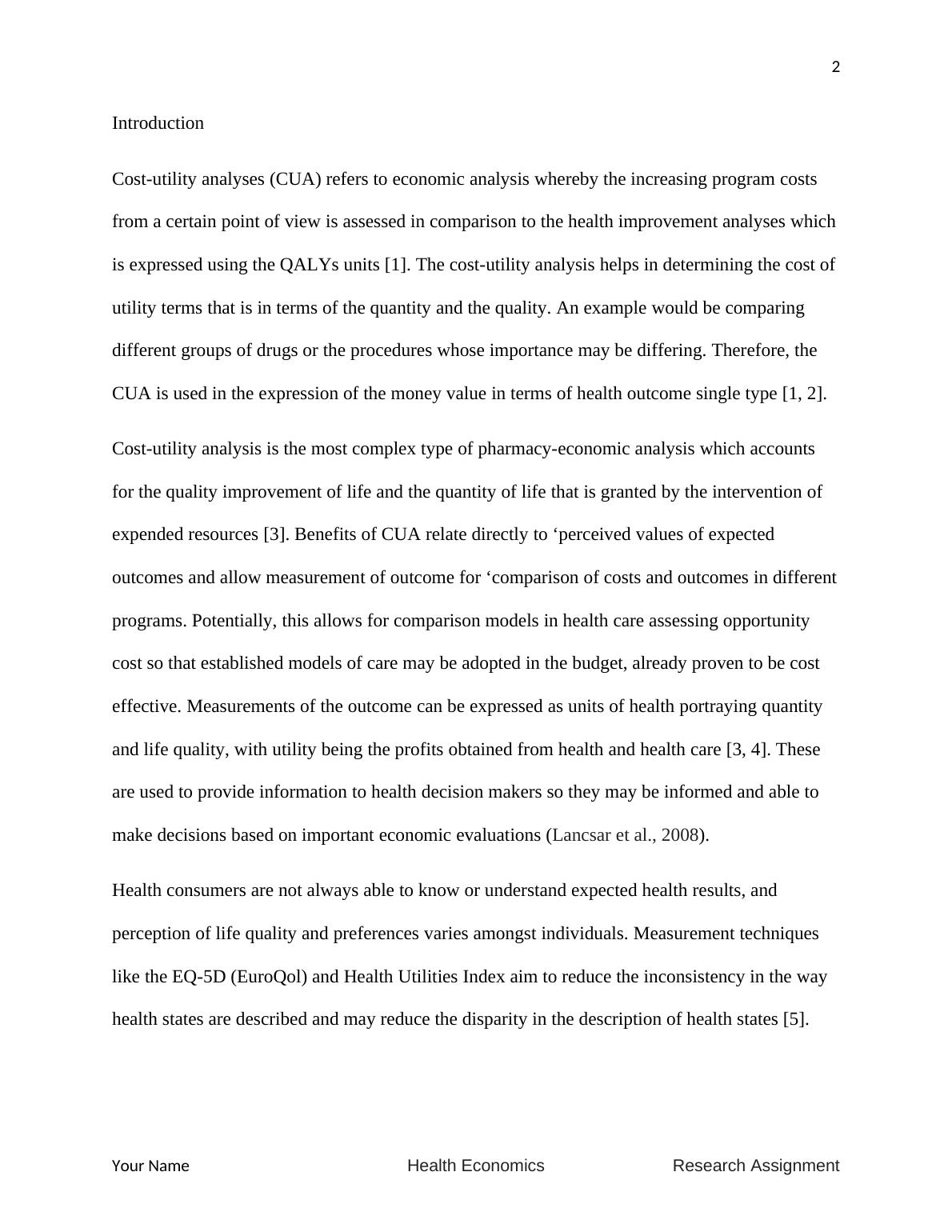 2

Introduction

Cost-utility analyses (CUA) refers to economic analysis whereby the increasing program costs from a certain point of view is assessed in comparison to the health improvement analyses which is expressed using the QALYs units [1]. The cost-utility analysis helps in determining the cost of utility terms that is in terms of the quantity and the quality. An example would be comparing different groups of drugs or the procedures whose importance may be differing. Therefore, the CUA is used in the expression of the money value in terms of health outcome single type [1, 2].

Cost-utility analysis is the most complex type of pharmacy-economic analysis which accounts for the quality improvement of life and the quantity of life that is granted by the intervention of expended resources [3]. Benefits of CUA relate directly to ‘perceived values of expected outcomes and allow measurement of outcome for ‘comparison of costs and outcomes in different programs. Potentially, this allows for comparison models in health care assessing opportunity cost so that established models of care may be adopted in the budget, already proven to be cost effective. Measurements of the outcome can be expressed as units of health portraying quantity and life quality, with utility being the profits obtained from health and health care [3, 4]. These are used to provide information to health decision makers so they may be informed and able to make decisions based on important economic evaluations (Lancsar et al., 2008).

Health consumers are not always able to know or understand expected health results, and perception of life quality and preferences varies amongst individuals. Measurement techniques like the EQ-5D (EuroQol) and Health Utilities Index aim to reduce the inconsistency in the way health states are described and may reduce the disparity in the description of health states [5].

Your Name Health Economics Research Assignment